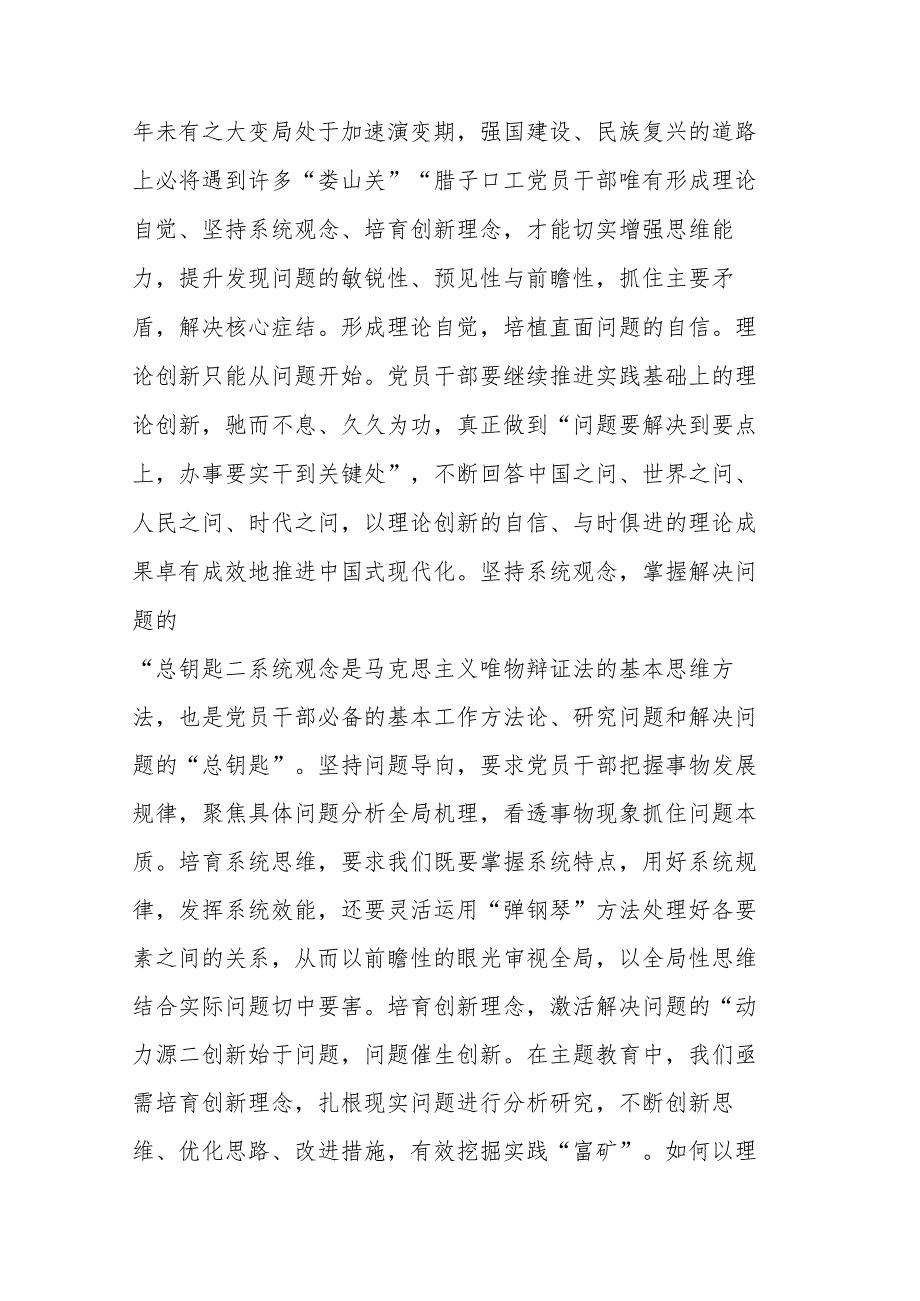 年未有之大变局处于加速演变期，强国建设、民族复兴的道路上必将遇到许多“娄山关”“腊子口工党员干部唯有形成理论自觉、坚持系统观念、培育创新理念，才能切实增强思维能力，提升发现问题的敏锐性、预见性与前瞻性，抓住主要矛盾，解决核心症结。形成理论自觉，培植直面问题的自信。理论创新只能从问题开始。党员干部要继续推进实践基础上的理论创新，驰而不息、久久为功，真正做到“问题要解决到要点上，办事要实干到关键处”，不断回答中国之问、世界之问、人民之问、时代之问，以理论创新的自信、与时俱进的理论成果卓有成效地推进中国式现代化。坚持系统观念，掌握解决问题的

“总钥匙二系统观念是马克思主义唯物辩证法的基本思维方法，也是党员干部必备的基本工作方法论、研究问题和解决问题的“总钥匙”。坚持问题导向，要求党员干部把握事物发展规律，聚焦具体问题分析全局机理，看透事物现象抓住问题本质。培育系统思维，要求我们既要掌握系统特点，用好系统规律，发挥系统效能，还要灵活运用“弹钢琴”方法处理好各要素之间的关系，从而以前瞻性的眼光审视全局，以全局性思维结合实际问题切中要害。培育创新理念，激活解决问题的“动力源二创新始于问题，问题催生创新。在主题教育中，我们亟需培育创新理念，扎根现实问题进行分析研究，不断创新思维、优化思路、改进措施，有效挖掘实践“富矿”。如何以理